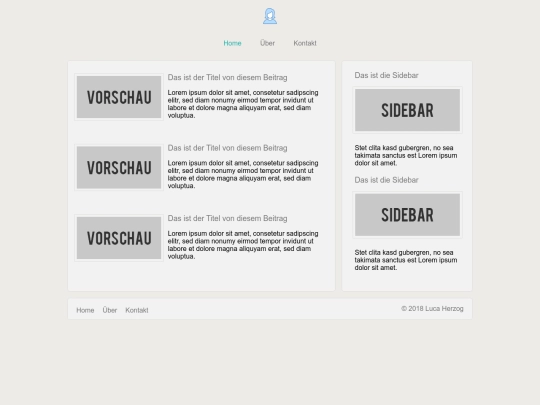 Home Über Kontakt

VORSCHAU

Das ist der Titel von diesem Beitrag

Lorem ipsum dolor sit amet, consetetur sadipscing elitr, sed diam nonumy eirmod tempor invidunt ut labore et dolore magna aliquyam erat, sed diam voluptua.

VORSCHAU

Das ist der Titel von diesem Beitrag

Lorem ipsum dolor sit amet, consetetur sadipscing elitr, sed diam nonumy eirmod tempor invidunt ut labore et dolore magna aliquyam erat, sed diam voluptua.

VORSCHAU

Das ist der Titel von diesem Beitrag

Lorem ipsum dolor sit amet, consetetur sadipscing elitr, sed diam nonumy eirmod tempor invidunt ut labore et dolore magna aliquyam erat, sed diam voluptua.

Das ist die Sidebar

SIDEBAR

Stet clita kasd gubergren, no sea takimata sanctus est Lorem ipsum dolor sit amet.

Das ist die Sidebar

SIDEBAR

Stet clita kasd gubergren, no sea takimata sanctus est Lorem ipsum dolor sit amet.

Home Über Kontakt

© 2018 Luca Herzog